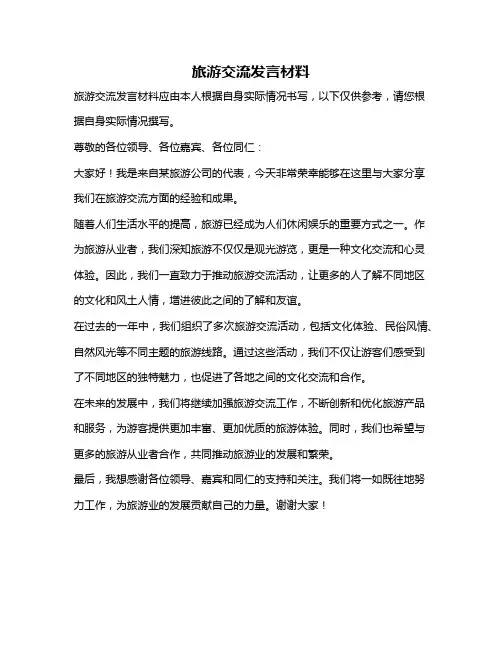 旅游交流发言材料

旅游交流发言材料应由本人根据自身实际情况书写，以下仅供参考，请您根据自身实际情况撰写。

尊敬的各位领导、各位嘉宾、各位同仁：

大家好！我是来自某旅游公司的代表，今天非常荣幸能够在这里与大家分享我们在旅游交流方面的经验和成果。

随着人们生活水平的提高，旅游已经成为人们休闲娱乐的重要方式之一。作为旅游从业者，我们深知旅游不仅仅是观光游览，更是一种文化交流和心灵体验。因此，我们一直致力于推动旅游交流活动，让更多的人了解不同地区的文化和风土人情，增进彼此之间的了解和友谊。

在过去的一年中，我们组织了多次旅游交流活动，包括文化体验、民俗风情、自然风光等不同主题的旅游线路。通过这些活动，我们不仅让游客们感受到了不同地区的独特魅力，也促进了各地之间的文化交流和合作。

在未来的发展中，我们将继续加强旅游交流工作，不断创新和优化旅游产品和服务，为游客提供更加丰富、更加优质的旅游体验。同时，我们也希望与更多的旅游从业者合作，共同推动旅游业的发展和繁荣。

最后，我想感谢各位领导、嘉宾和同仁的支持和关注。我们将一如既往地努力工作，为旅游业的发展贡献自己的力量。谢谢大家！